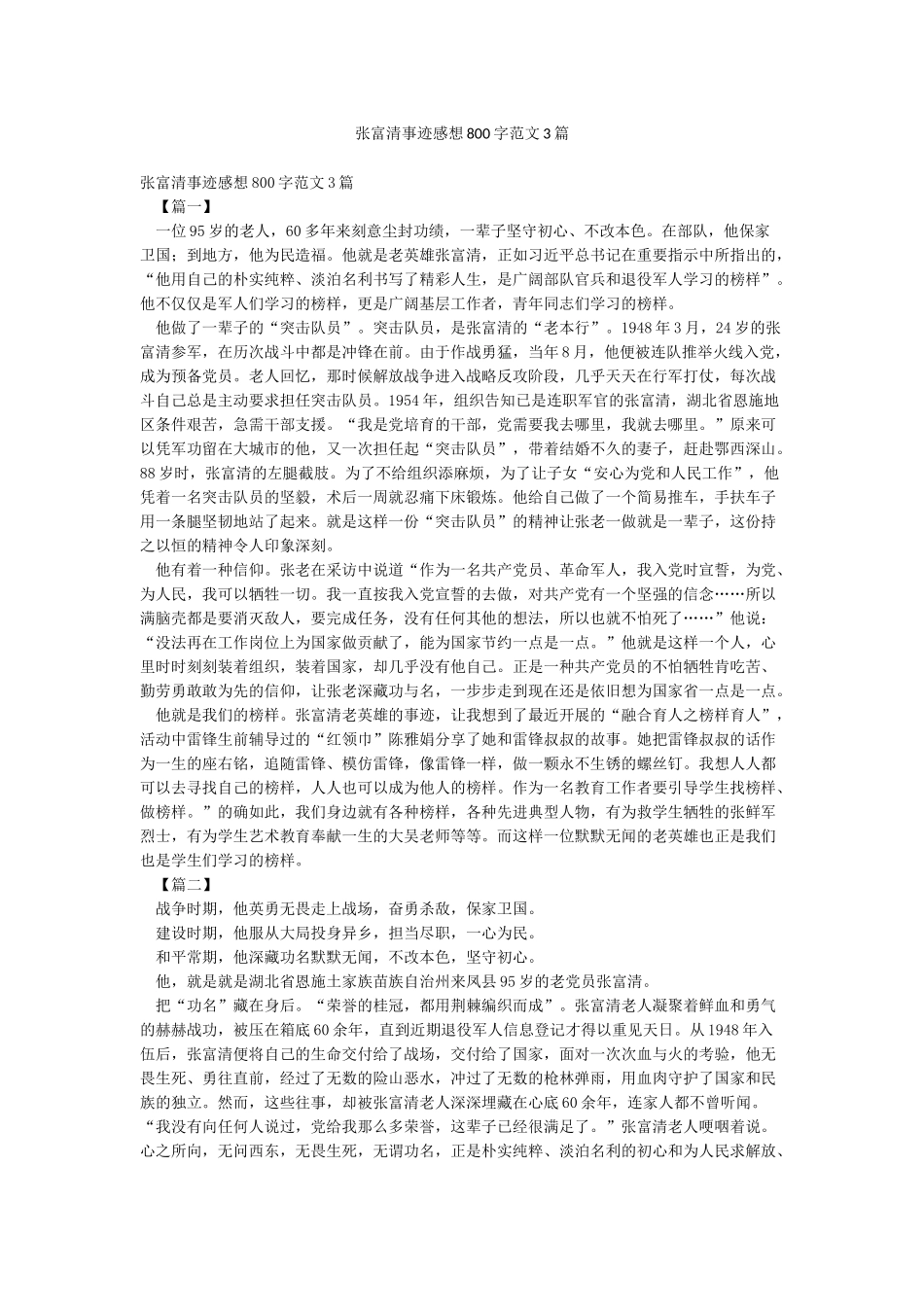 张富清事迹感想800字范文3篇

张富清事迹感想800字范文3篇

【篇一】

一位95岁的老人，60多年来刻意尘封功绩，一辈子坚守初心、不改本色。在部队，他保家卫国；到地方，他为民造福。他就是老英雄张富清，正如习近平总书记在重要指示中所指出的，“他用自己的朴实纯粹、淡泊名利书写了精彩人生，是广阔部队官兵和退役军人学习的榜样”。他不仅仅是军人们学习的榜样，更是广阔基层工作者，青年同志们学习的榜样。

他做了一辈子的“突击队员”。突击队员，是张富清的“老本行”。1948年3月，24岁的张富清参军，在历次战斗中都是冲锋在前。由于作战勇猛，当年8月，他便被连队推举火线入党，成为预备党员。老人回忆，那时候解放战争进入战略反攻阶段，几乎天天在行军打仗，每次战斗自己总是主动要求担任突击队员。1954年，组织告知已是连职军官的张富清，湖北省恩施地区条件艰苦，急需干部支援。“我是党培育的干部，党需要我去哪里，我就去哪里。”原来可以凭军功留在大城市的他，又一次担任起“突击队员”，带着结婚不久的妻子，赶赴鄂西深山。88岁时，张富清的左腿截肢。为了不给组织添麻烦，为了让子女“安心为党和人民工作”，他凭着一名突击队员的坚毅，术后一周就忍痛下床锻炼。他给自己做了一个简易推车，手扶车子用一条腿坚韧地站了起来。就是这样一份“突击队员”的精神让张老一做就是一辈子，这份持之以恒的精神令人印象深刻。

他有着一种信仰。张老在采访中说道“作为一名共产党员、革命军人，我入党时宣誓，为党、为人民，我可以牺牲一切。我一直按我入党宣誓的去做，对共产党有一个坚强的信念……所以满脑壳都是要消灭敌人，要完成任务，没有任何其他的想法，所以也就不怕死了……”他说：“没法再在工作岗位上为国家做贡献了，能为国家节约一点是一点。”他就是这样一个人，心里时时刻刻装着组织，装着国家，却几乎没有他自己。正是一种共产党员的不怕牺牲肯吃苦、勤劳勇敢敢为先的信仰，让张老深藏功与名，一步步走到现在还是依旧想为国家省一点是一点。

他就是我们的榜样。张富清老英雄的事迹，让我想到了最近开展的“融合育人之榜样育人”，活动中雷锋生前辅导过的“红领巾”陈雅娟分享了她和雷锋叔叔的故事。她把雷锋叔叔的话作为一生的座右铭，追随雷锋、模仿雷锋，像雷锋一样，做一颗永不生锈的螺丝钉。我想人人都可以去寻找自己的榜样，人人也可以成为他人的榜样。作为一名教育工作者要引导学生找榜样、做榜样。”的确如此，我们身边就有各种榜样，各种先进典型人物，有为救学生牺牲的张鲜军烈士，有为学生艺术教育奉献一生的大吴老师等等。而这样一位默默无闻的老英雄也正是我们也是学生们学习的榜样。

【篇二】

战争时期，他英勇无畏走上战场，奋勇杀敌，保家卫国。

建设时期，他服从大局投身异乡，担当尽职，一心为民。

和平常期，他深藏功名默默无闻，不改本色，坚守初心。

他，就是就是湖北省恩施土家族苗族自治州来凤县95岁的老党员张富清。

把“功名”藏在身后。“荣誉的桂冠，都用荆棘编织而成”。张富清老人凝聚着鲜血和勇气的赫赫战功，被压在箱底60余年，直到近期退役军人信息登记才得以重见天日。从1948年入伍后，张富清便将自己的生命交付给了战场，交付给了国家，面对一次次血与火的考验，他无畏生死、勇往直前，经过了无数的险山恶水，冲过了无数的枪林弹雨，用血肉守护了国家和民族的独立。然而，这些往事，却被张富清老人深深埋藏在心底60余年，连家人都不曾听闻。“我没有向任何人说过，党给我那么多荣誉，这辈子已经很满足了。”张富清老人哽咽着说。心之所向，无问西东，无畏生死，无谓功名，正是朴实纯粹、淡泊名利的初心和为人民求解放、